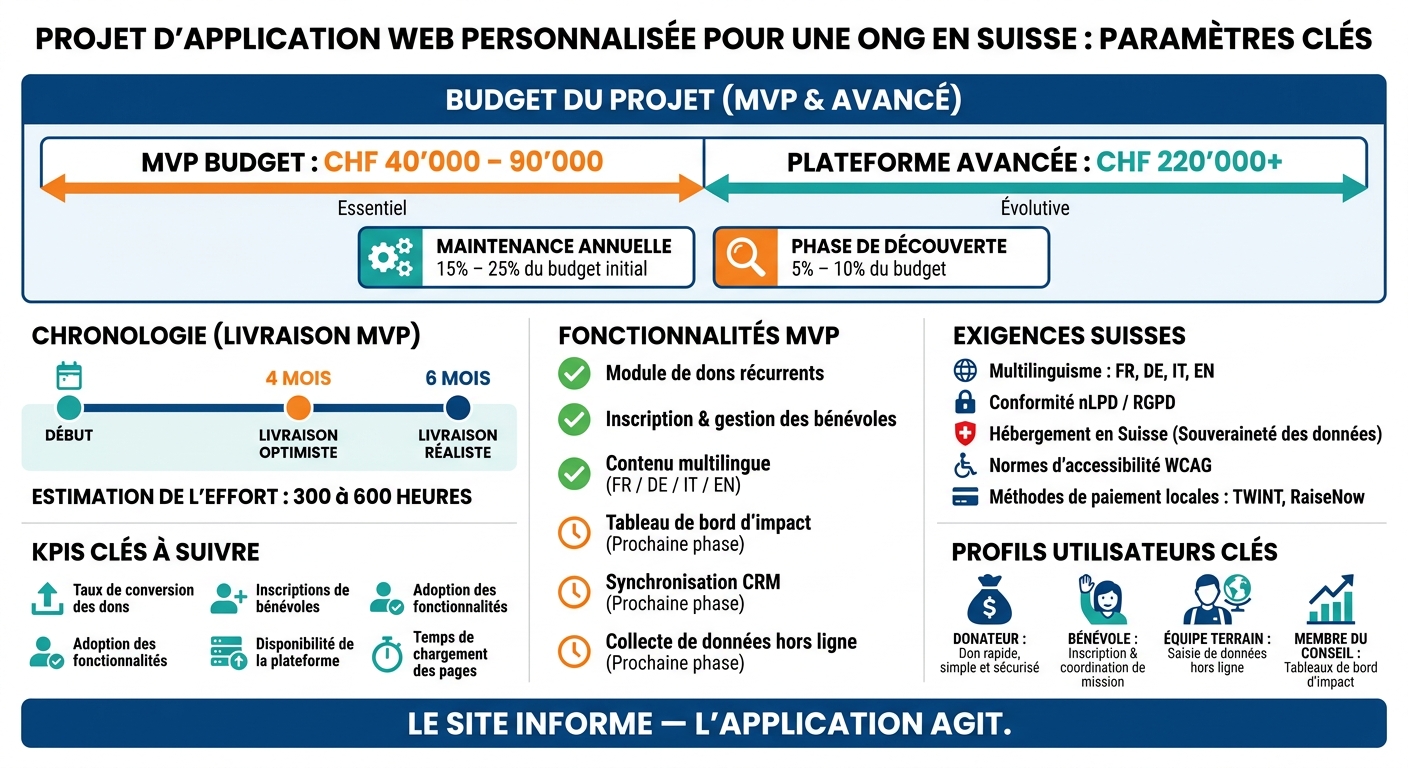 PROJET D'APPLICATION WEB PERSONNALISÉE POUR UNE ONG EN SUISSE : PARAMÈTRES CLÉS

BUDGET DU PROJET (MVP & AVANCÉ)

MVP BUDGET : CHF 40'000 – 90'000
Essentiel

PLATEFORME AVANCÉE : CHF 220'000+
Évolutive

MAINTENANCE ANNUELLE
15% – 25% du budget initial

PHASE DE DÉCOUVERTE
5% – 10% du budget

CHRONOLOGIE (LIVRAISON MVP)

DÉBUT
4 MOIS
LIVRAISON OPTIMISTE
6 MOIS
LIVRAISON RÉALISTE

ESTIMATION DE L'EFFORT : 300 à 600 HEURES

KPIS CLÉS À SUIVRE

Taux de conversion des dons
Inscriptions de bénévoles
Adoption des fonctionnalités
Adoption des fonctionnalités
Disponibilité de la plateforme
Temps de chargement des pages

FONCTIONNALITÉS MVP

Module de dons récurrents
Inscription & gestion des bénévoles
Contenu multilingue (FR / DE / IT / EN)
Tableau de bord d'impact (Prochaine phase)
Synchronisation CRM (Prochaine phase)
Collecte de données hors ligne (Prochaine phase)

EXIGENCES SUISSES

Multilinguisme : FR, DE, IT, EN
Conformité nLPD / RGPD
Hébergement en Suisse (Souveraineté des données)
Normes d'accessibilité WCAG
Méthodes de paiement locales : TWINT, RaiseNow

PROFILS UTILISATEURS CLÉS

DONATEUR : Don rapide, simple et sécurisé
BÉNÉVOLE : Inscription & coordination de mission
ÉQUIPE TERRAIN : Saisie de données hors ligne
MEMBRE DU CONSEIL : Tableaux de bord d'impact

LE SITE INFORME — L'APPLICATION AGIT.